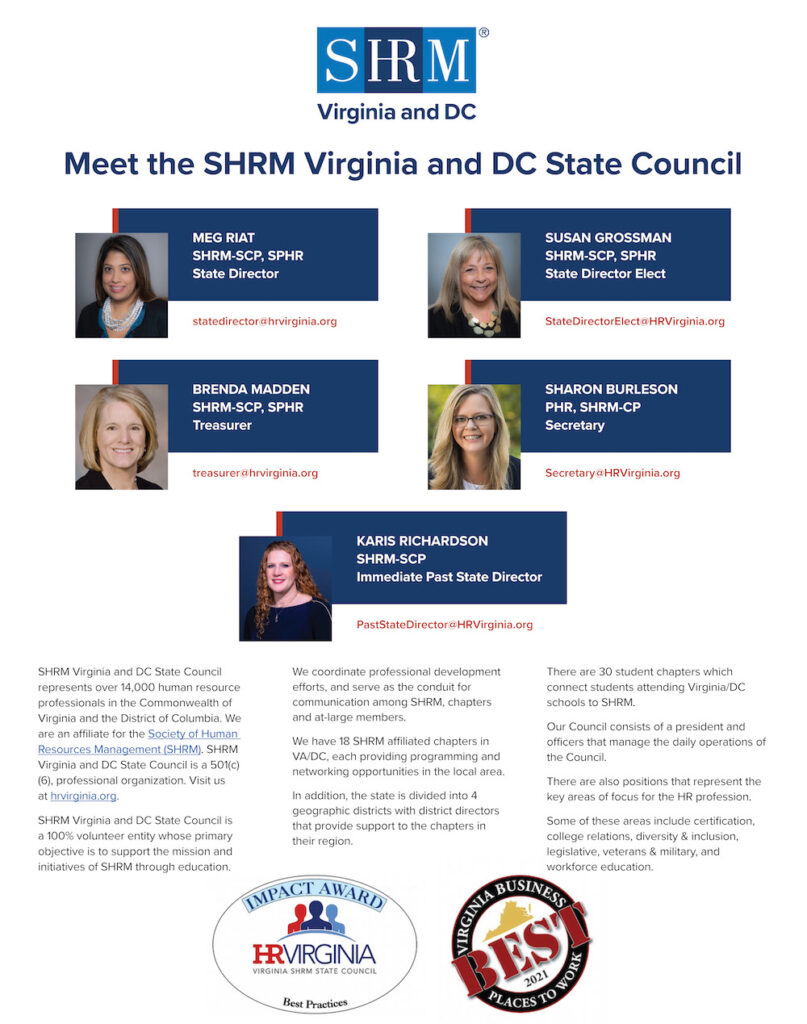 SHRM®
Virginia and DC

Meet the SHRM Virginia and DC State Council

MEG RIAT
SHRM-SCP, SPHR
State Director

statedirector@hrvirginia.org

SUSAN GROSSMAN
SHRM-SCP, SPHR
State Director Elect

StateDirectorElect@HRVirginia.org

BRENDA MADDEN
SHRM-SCP, SPHR
Treasurer

treasurer@hrvirginia.org

SHARON BURLESON
PHR, SHRM-CP
Secretary

Secretary@HRVirginia.org

KARIS RICHARDSON
SHRM-SCP
Immediate Past State Director

PastStateDirector@HRVirginia.org

SHRM Virginia and DC State Council represents over 14,000 human resource professionals in the Commonwealth of Virginia and the District of Columbia. We are an affiliate for the Society of Human Resources Management (SHRM). SHRM Virginia and DC State Council is a 501(c)(6), professional organization. Visit us at hrvirginia.org.

SHRM Virginia and DC State Council is a 100% volunteer entity whose primary objective is to support the mission and initiatives of SHRM through education.

We coordinate professional development efforts, and serve as the conduit for communication among SHRM, chapters and at-large members.

We have 18 SHRM affiliated chapters in VA/DC, each providing programming and networking opportunities in the local area.

In addition, the state is divided into 4 geographic districts with district directors that provide support to the chapters in their region.

There are 30 student chapters which connect students attending Virginia/DC schools to SHRM.

Our Council consists of a president and officers that manage the daily operations of the Council.

There are also positions that represent the key areas of focus for the HR profession.

Some of these areas include certification, college relations, diversity & inclusion, legislative, veterans & military, and workforce education.

IMPACT AWARD
HRVIRGINIA
VIRGINIA SHRM STATE COUNCIL
Best Practices

VIRGINIA BUSINESS
BEST
2021
PLACES TO WORK